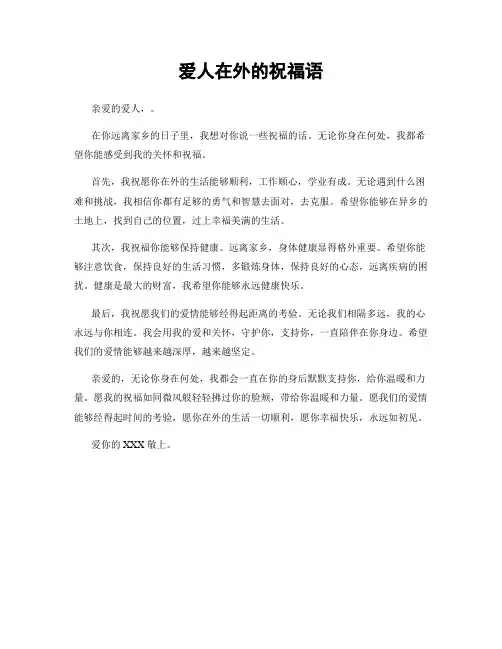 爱人在外的祝福语

亲爱的爱人，。

在你远离家乡的日子里，我想对你说一些祝福的话。无论你身在何处，我都希望你能感受到我的关怀和祝福。

首先，我祝愿你在外的生活能够顺利，工作顺心，学业有成。无论遇到什么困难和挑战，我相信你都有足够的勇气和智慧去面对，去克服。希望你能够在异乡的土地上，找到自己的位置，过上幸福美满的生活。

其次，我祝福你能够保持健康。远离家乡，身体健康显得格外重要。希望你能够注意饮食，保持良好的生活习惯，多锻炼身体，保持良好的心态，远离疾病的困扰。健康是最大的财富，我希望你能够永远健康快乐。

最后，我祝愿我们的爱情能够经得起距离的考验。无论我们相隔多远，我的心永远与你相连。我会用我的爱和关怀，守护你，支持你，一直陪伴在你身边。希望我们的爱情能够越来越深厚，越来越坚定。

亲爱的，无论你身在何处，我都会一直在你的身后默默支持你，给你温暖和力量。愿我的祝福如同微风般轻轻拂过你的脸颊，带给你温暖和力量。愿我们的爱情能够经得起时间的考验，愿你在外的生活一切顺利，愿你幸福快乐，永远如初见。

爱你的 XXX 敬上。